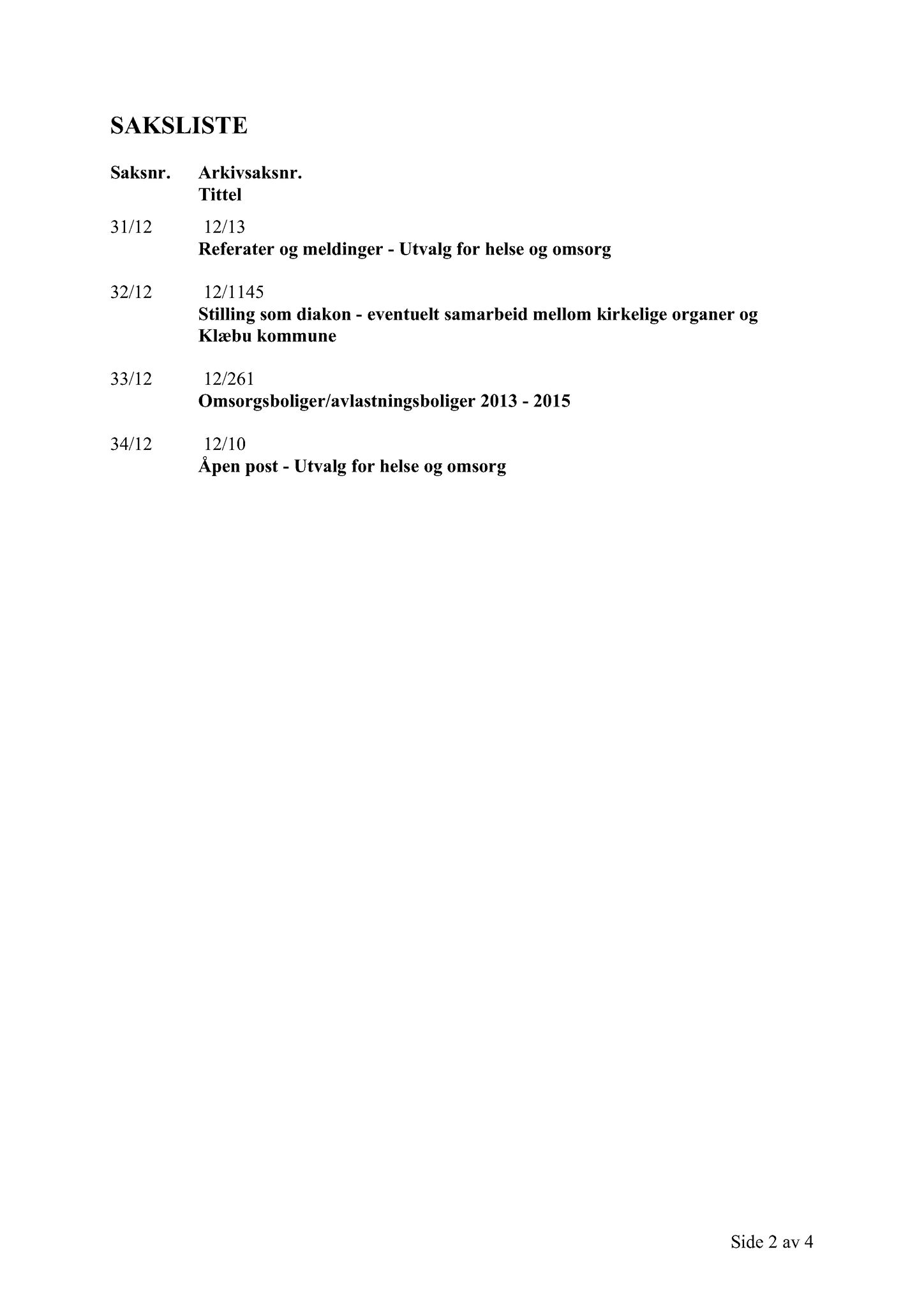 SAKSLISTE

Saksnr. Arkivsaksnr.
Tittel

31/12 12/13
Referater og meldinger - Utvalg for helse og omsorg

32/12 12/1145
Stilling som diakon - eventuelt samarbeid mellom kirkelige organer og Klæbu kommune

33/12 12/261
Omsorgsboliger/avlastningsboliger 2013 - 2015

34/12 12/10
Åpen post - Utvalg for helse og omsorg

Side 2 av 4